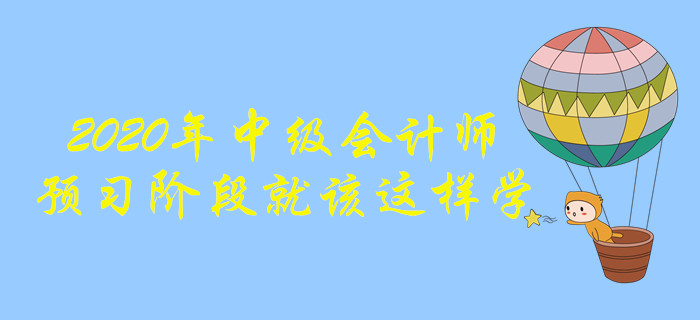 2020年中级会计师
预习阶段就该这样学